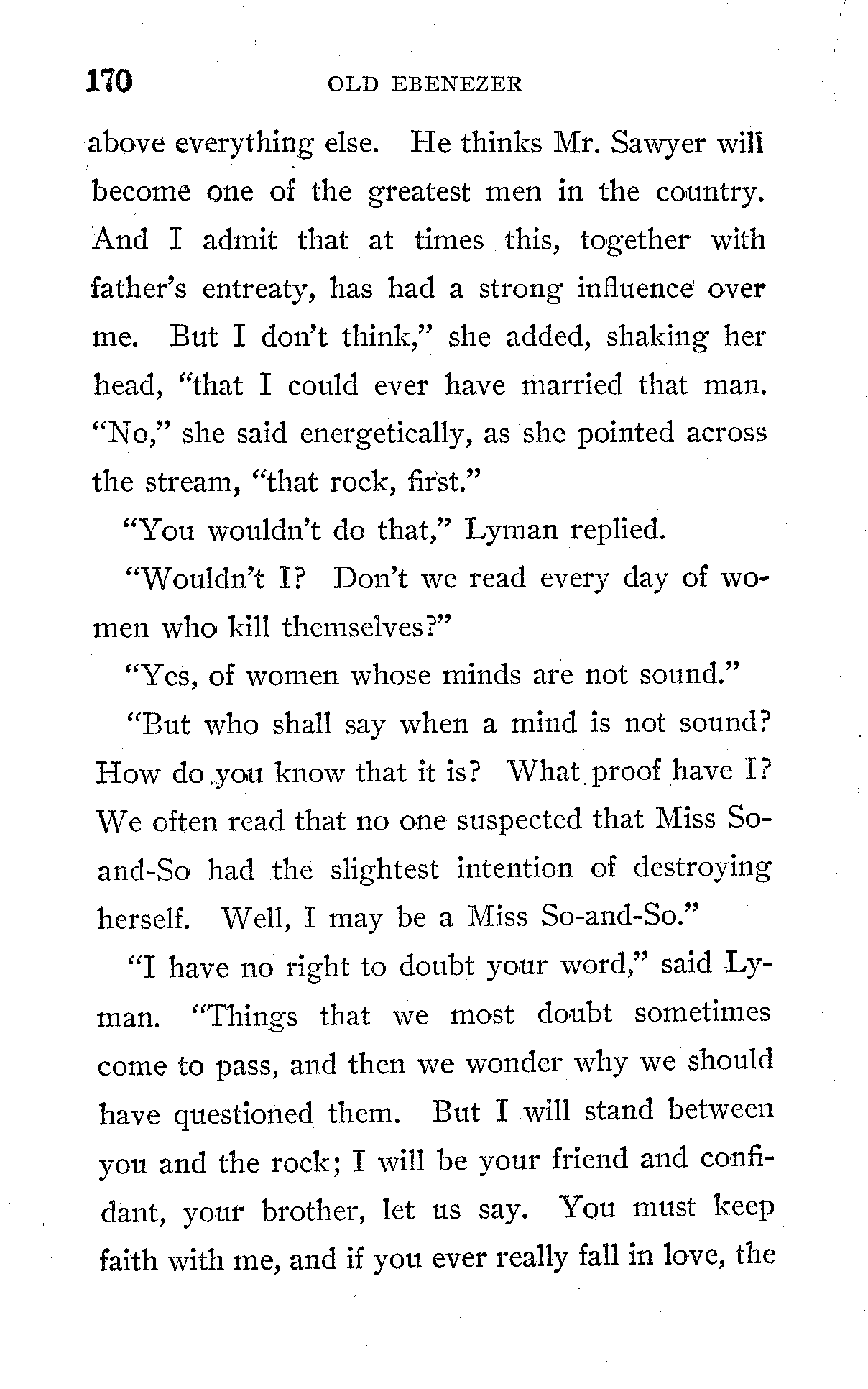 170 OLD EBENEZER

above everything else. He thinks Mr. Sawyer will become one of the greatest men in the country. And I admit that at times this, together with father's entreaty, has had a strong influence over me. But I don't think," she added, shaking her head, "that I could ever have married that man. "No," she said energetically, as she pointed across the stream, "that rock, first."

"You wouldn't do that," Lyman replied.

"Wouldn't I? Don't we read every day of women who kill themselves?"

"Yes, of women whose minds are not sound."

"But who shall say when a mind is not sound? How do you know that it is? What proof have I? We often read that no one suspected that Miss So-and-So had the slightest intention of destroying herself. Well, I may be a Miss So-and-So."

"I have no right to doubt your word," said Lyman. "Things that we most doubt sometimes come to pass, and then we wonder why we should have questioned them. But I will stand between you and the rock; I will be your friend and confidant, your brother, let us say. You must keep faith with me, and if you ever really fall in love, the